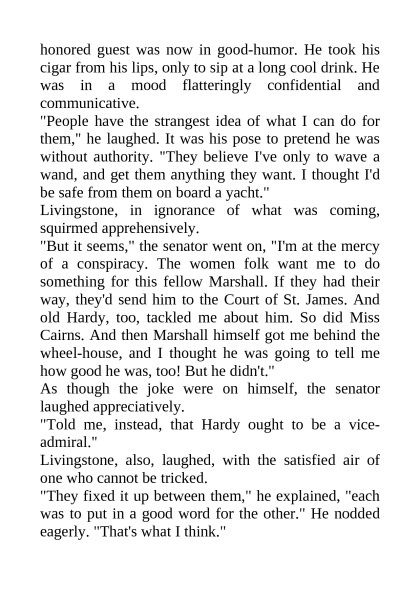 honored guest was now in good-humor. He took his cigar from his lips, only to sip at a long cool drink. He was in a mood flatteringly confidential and communicative.

"People have the strangest idea of what I can do for them," he laughed. It was his pose to pretend he was without authority. "They believe I've only to wave a wand, and get them anything they want. I thought I'd be safe from them on board a yacht."

Livingstone, in ignorance of what was coming, squirmed apprehensively.

"But it seems," the senator went on, "I'm at the mercy of a conspiracy. The women folk want me to do something for this fellow Marshall. If they had their way, they'd send him to the Court of St. James. And old Hardy, too, tackled me about him. So did Miss Cairns. And then Marshall himself got me behind the wheel-house, and I thought he was going to tell me how good he was, too! But he didn't."

As though the joke were on himself, the senator laughed appreciatively.

"Told me, instead, that Hardy ought to be a vice-admiral."

Livingstone, also, laughed, with the satisfied air of one who cannot be tricked.

"They fixed it up between them," he explained, "each was to put in a good word for the other." He nodded eagerly. "That's what I think."